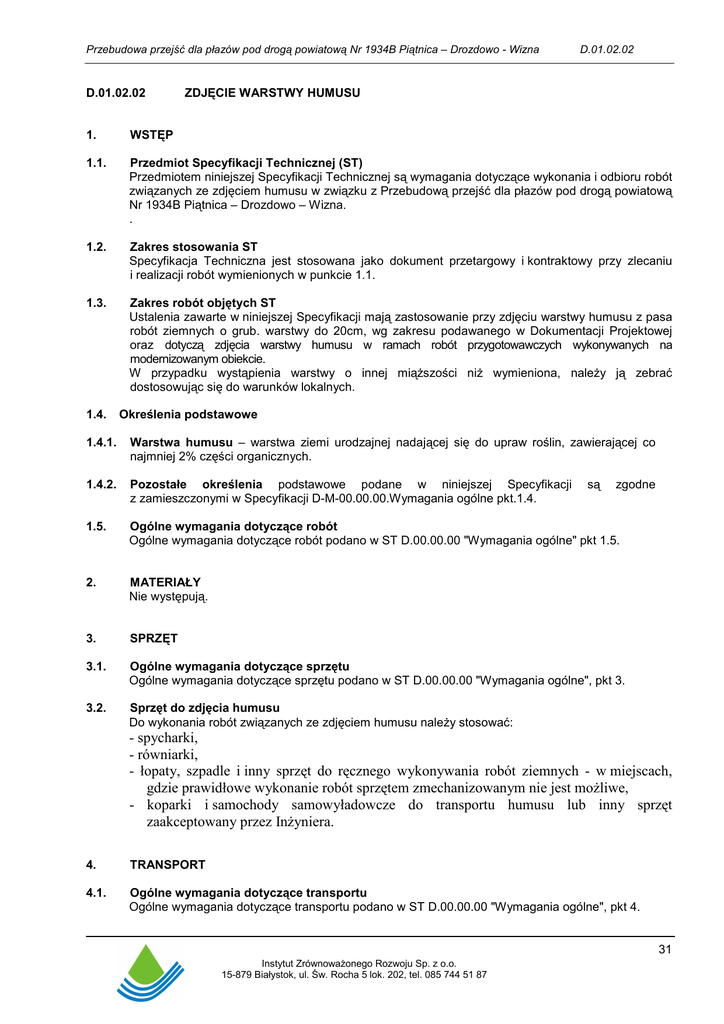 Przebudowa przejść dla płazów pod drogą powiatową Nr 1934B Piątnica – Drozdowo - Wizna D.01.02.02

D.01.02.02 ZDJĘCIE WARSTWY HUMUSU

1. WSTĘP

1.1. Przedmiot Specyfikacji Technicznej (ST)
Przedmiotem niniejszej Specyfikacji Technicznej są wymagania dotyczące wykonania i odbioru robót związanych ze zdjęciem humusu w związku z Przebudową przejść dla płazów pod drogą powiatową Nr 1934B Piątnica – Drozdowo – Wizna.
.

1.2. Zakres stosowania ST
Specyfikacja Techniczna jest stosowana jako dokument przetargowy i kontraktowy przy zlecaniu i realizacji robót wymienionych w punkcie 1.1.

1.3. Zakres robót objętych ST
Ustalenia zawarte w niniejszej Specyfikacji mają zastosowanie przy zdjęciu warstwy humusu z pasa robót ziemnych o grub. warstwy do 20cm, wg zakresu podawanego w Dokumentacji Projektowej oraz dotyczą zdjęcia warstwy humusu w ramach robót przygotowawczych wykonywanych na modernizowanym obiekcie.
W przypadku wystąpienia warstwy o innej miąższości niż wymieniona, należy ją zebrać dostosowując się do warunków lokalnych.

1.4. Określenia podstawowe

1.4.1. Warstwa humusu – warstwa ziemi urodzajnej nadającej się do upraw roślin, zawierającej co najmniej 2% części organicznych.

1.4.2. Pozostałe określenia podstawowe podane w niniejszej Specyfikacji są zgodne z zamieszczonymi w Specyfikacji D-M-00.00.00.Wymagania ogólne pkt.1.4.

1.5. Ogólne wymagania dotyczące robót
Ogólne wymagania dotyczące robót podano w ST D.00.00.00 "Wymagania ogólne" pkt 1.5.

2. MATERIAŁY
Nie występują.

3. SPRZĘT

3.1. Ogólne wymagania dotyczące sprzętu
Ogólne wymagania dotyczące sprzętu podano w ST D.00.00.00 "Wymagania ogólne", pkt 3.

3.2. Sprzęt do zdjęcia humusu
Do wykonania robót związanych ze zdjęciem humusu należy stosować:
- spycharki,
- równiarki,
- łopaty, szpadle i inny sprzęt do ręcznego wykonywania robót ziemnych - w miejscach, gdzie prawidłowe wykonanie robót sprzętem zmechanizowanym nie jest możliwe,
- koparki i samochody samowyładowcze do transportu humusu lub inny sprzęt zaakceptowany przez Inżyniera.

4. TRANSPORT

4.1. Ogólne wymagania dotyczące transportu
Ogólne wymagania dotyczące transportu podano w ST D.00.00.00 "Wymagania ogólne", pkt 4.

31

Instytut Zrównoważonego Rozwoju Sp. z o.o.
15-879 Białystok, ul. Św. Rocha 5 lok. 202, tel. 085 744 51 87